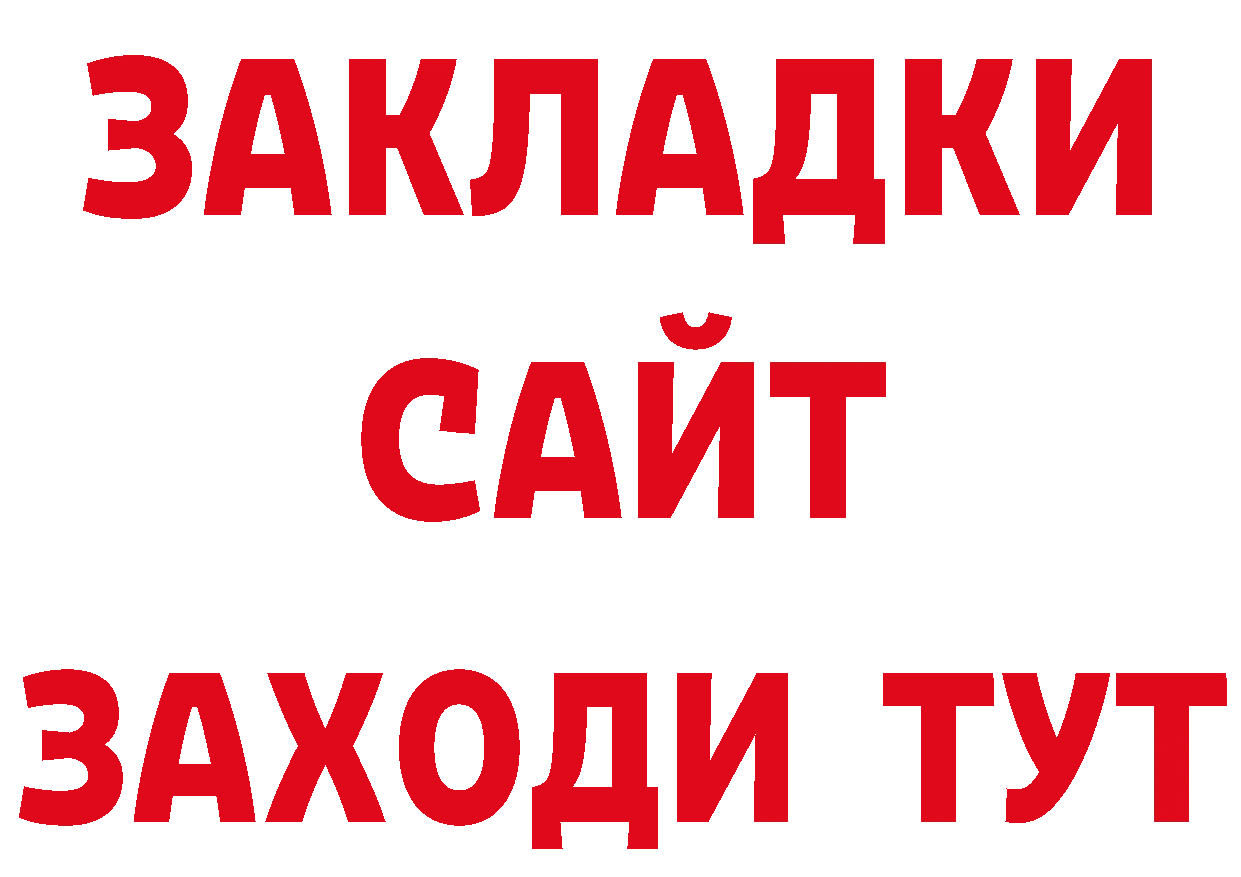 ЗАКЛАДКИ
САЙТ
ЗАХОДИ ТУТ